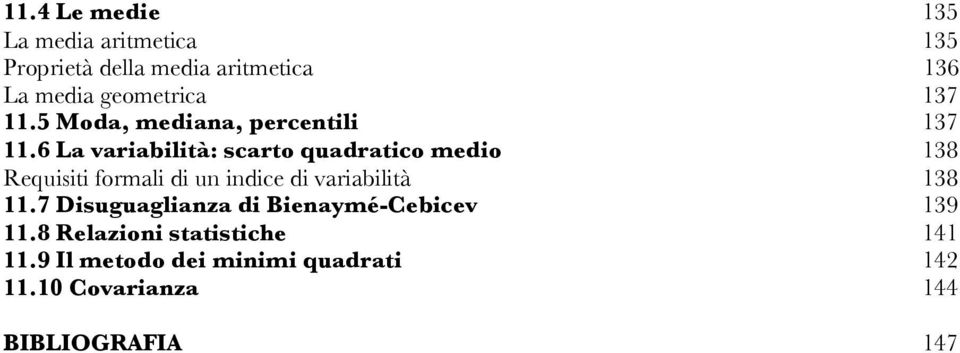 11.4 Le medie 135
La media aritmetica 135
Proprietà della media aritmetica 136
La media geometrica 137
11.5 Moda, mediana, percentili 137
11.6 La variabilità: scarto quadratico medio 138
Requisiti formali di un indice di variabilità 138
11.7 Disuguaglianza di Bienaymé-Cebicev 139
11.8 Relazioni statistiche 141
11.9 Il metodo dei minimi quadrati 142
11.10 Covarianza 144

BIBLIOGRAFIA 147